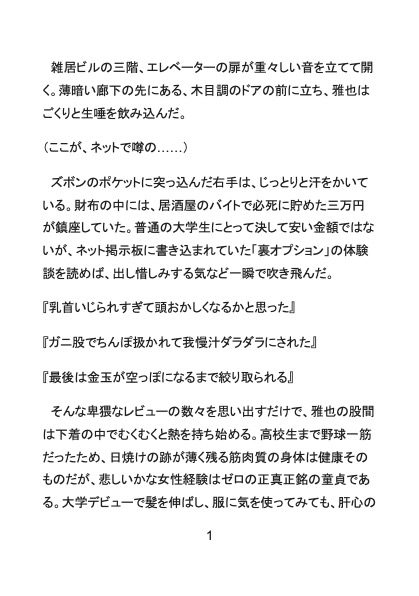 雑居ビルの三階、エレベーターの扉が重々しい音を立てて開く。薄暗い廊下の先にある、木目調のドアの前に立ち、雅也はごくりと生唾を飲み込んだ。

（ここが、ネットで噂の……）

ズボンのポケットに突っ込んだ右手は、じっとりと汗をかいている。財布の中には、居酒屋のバイトで必死に貯めた三万円が鎮座していた。普通の大学生にとって決して安い金額ではないが、ネット掲示板に書き込まれていた「裏オプション」の体験談を読めば、出し惜しみする気など一瞬で吹き飛んだ。

『乳首いじられすぎて頭おかしくなるかと思った』

『ガニ股でちんぽ扱かれて我慢汁ダラダラにされた』

『最後は金玉が空っぽになるまで絞り取られる』

そんな卑猥なレビューの数々を思い出すだけで、雅也の股間は下着の中でむくむくと熱を持ち始める。高校生まで野球一筋だったため、日焼けの跡が薄く残る筋肉質の身体は健康そのものだが、悲しいかな女性経験はゼロの正真正銘の童貞である。大学デビューで髪を伸ばし、服に気を使ってみても、肝心の

1